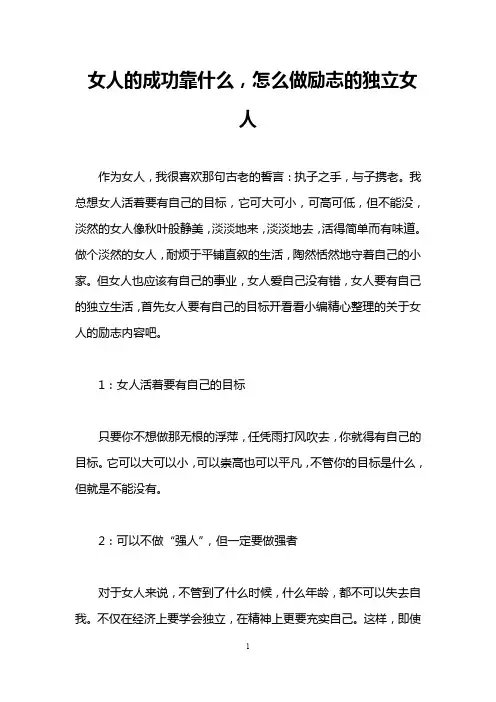 女人的成功靠什么，怎么做励志的独立女人

作为女人，我很喜欢那句古老的誓言：执子之手，与子携老。我总想女人活着要有自己的目标，它可大可小，可高可低，但不能没，淡然的女人像秋叶般静美，淡淡地来，淡淡地去，活得简单而有味道。做个淡然的女人，耐烦于平铺直叙的生活，陶然恬然地守着自己的小家。但女人也应该有自己的事业，女人爱自己没有错，女人要有自己的独立生活，首先女人要有自己的目标开看看小编精心整理的关于女人的励志内容吧。

1：女人活着要有自己的目标

只要你不想做那无根的浮萍，任凭雨打风吹去，你就得有自己的目标。它可以大可以小，可以崇高也可以平凡，不管你的目标是什么，但就是不能没有。

2：可以不做“强人”，但一定要做强者

对于女人来说，不管到了什么时候，什么年龄，都不可以失去自我。不仅在经济上要学会独立，在精神上更要充实自己。这样，即使

1